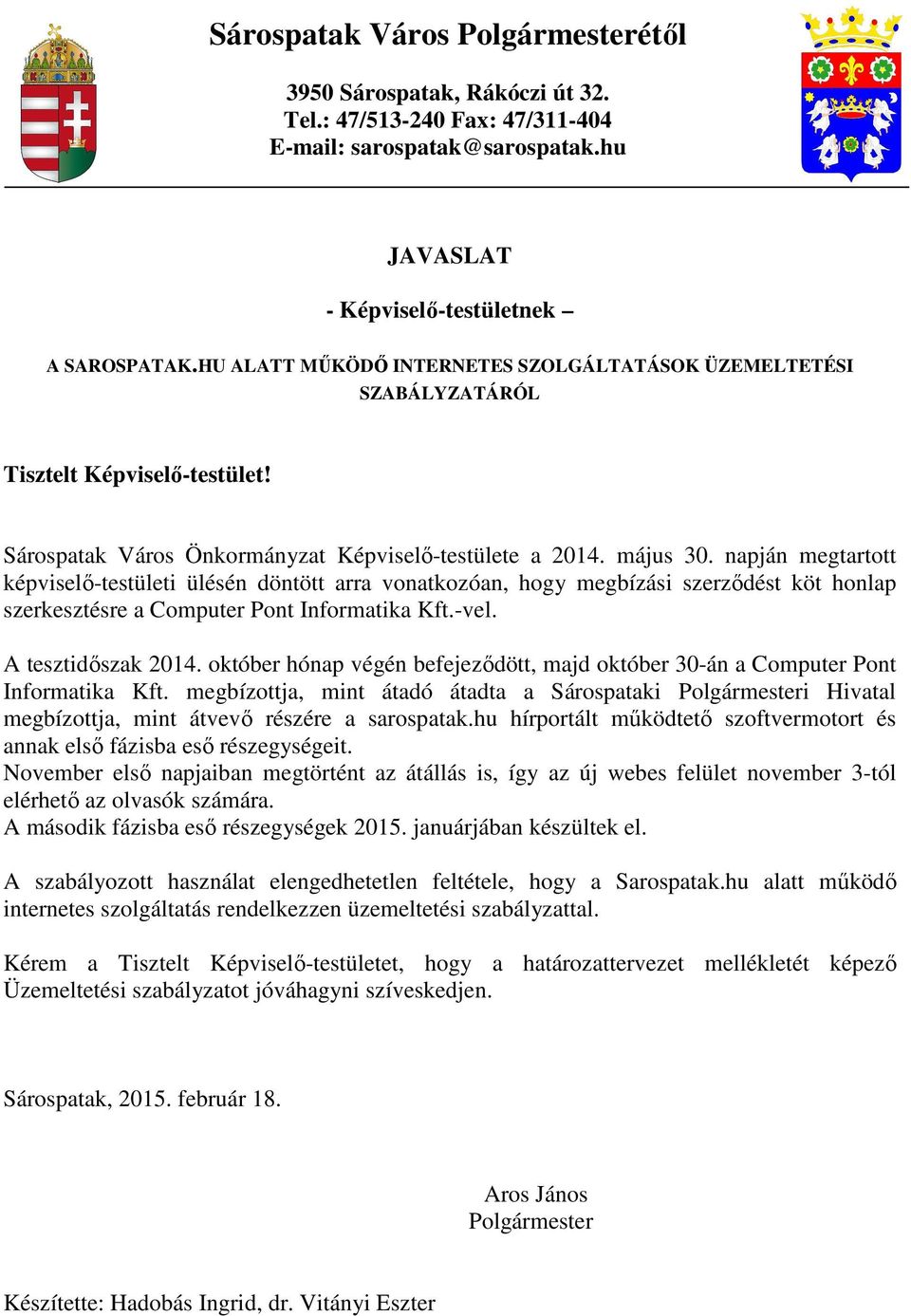 Sárospatak Város Polgármesterétől

3950 Sárospatak, Rákóczi út 32.
Tel.: 47/513-240 Fax: 47/311-404
E-mail: sarospatak@sarospatak.hu

JAVASLAT

- Képviselő-testületnek –

A SAROSPATAK.HU ALATT MŰKÖDŐ INTERNETES SZOLGÁLTATÁSOK ÜZEMELTETÉSI SZABÁLYZATÁRÓL

Tisztelt Képviselő-testület!

Sárospatak Város Önkormányzat Képviselő-testülete a 2014. május 30. napján megtartott képviselő-testületi ülésén döntött arra vonatkozóan, hogy megbízási szerződést köt honlap szerkesztésre a Computer Pont Informatika Kft.-vel.

A tesztidőszak 2014. október hónap végén befejeződött, majd október 30-án a Computer Pont Informatika Kft. megbízottja, mint átadó átadta a Sárospataki Polgármesteri Hivatal megbízottja, mint átvevő részére a sarospatak.hu hírportált működtető szoftvermotort és annak első fázisba eső részegységeit.
November első napjaiban megtörtént az átállás is, így az új webes felület november 3-tól elérhető az olvasók számára.
A második fázisba eső részegységek 2015. januárjában készültek el.

A szabályozott használat elengedhetetlen feltétele, hogy a Sarospatak.hu alatt működő internetes szolgáltatás rendelkezzen üzemeltetési szabályzattal.

Kérem a Tisztelt Képviselő-testületet, hogy a határozattervezet mellékletét képező Üzemeltetési szabályzatot jóváhagyni szíveskedjen.

Sárospatak, 2015. február 18.

Aros János
Polgármester

Készítette: Hadobás Ingrid, dr. Vitányi Eszter